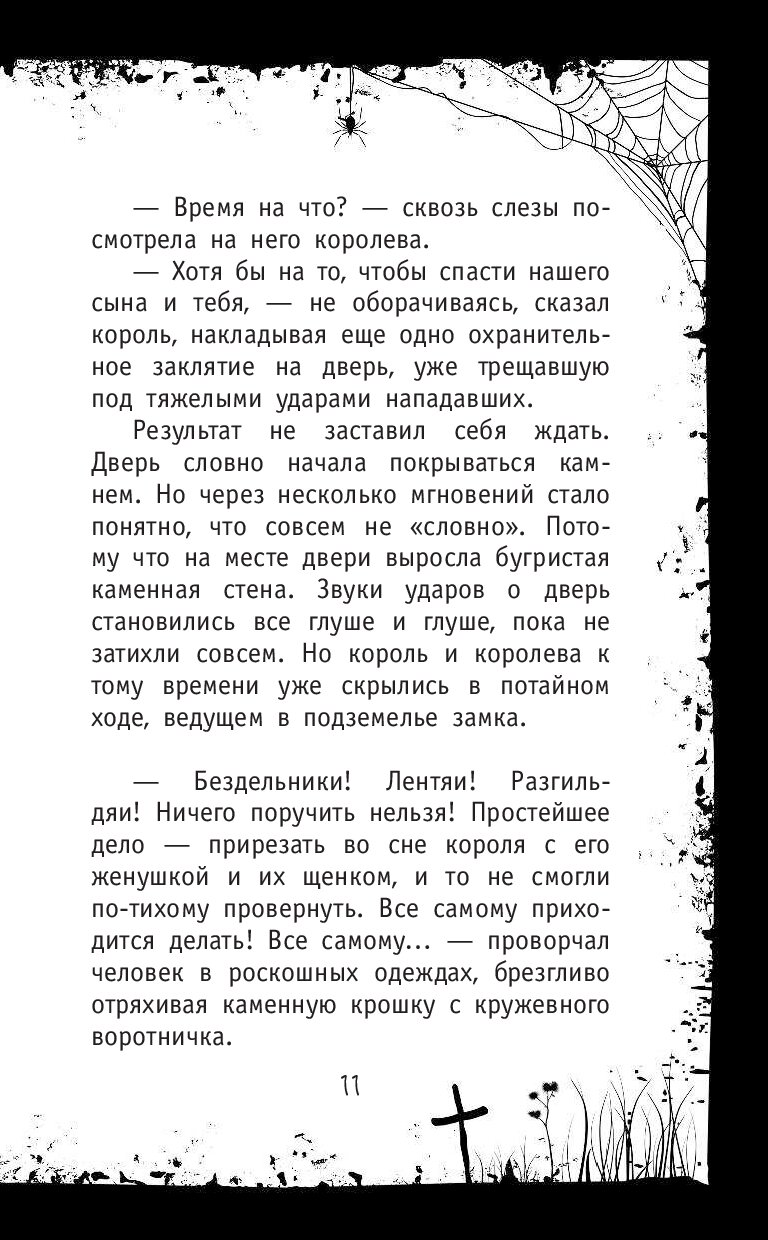 — Время на что? — сквозь слезы посмотрела на него королева.

— Хотя бы на то, чтобы спасти нашего сына и тебя, — не оборачиваясь, сказал король, накладывая еще одно охранительное заклятие на дверь, уже трещавшую под тяжелыми ударами нападавших.

Результат не заставил себя ждать. Дверь словно начала покрываться камнем. Но через несколько мгновений стало понятно, что совсем не «словно». Потому что на месте двери выросла бугристая каменная стена. Звуки ударов о дверь становились все глуше и глуше, пока не затихли совсем. Но король и королева к тому времени уже скрылись в потайном ходе, ведущем в подземелье замка.

— Бездельники! Лентяи! Разгильдяи! Ничего поручить нельзя! Простейшее дело — прирезать во сне короля с его женушкой и их щенком, и то не смогли по-тихому провернуть. Все самому приходится делать! Все самому... — проворчал человек в роскошных одеждах, брезгливо отряхивая каменную крошку с кружевного воротничка.

11